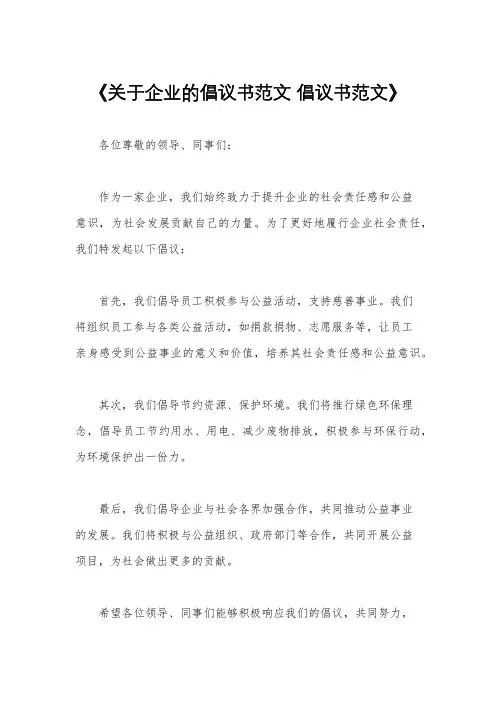 《关于企业的倡议书范文 倡议书范文》

各位尊敬的领导、同事们：

作为一家企业，我们始终致力于提升企业的社会责任感和公益意识，为社会发展贡献自己的力量。为了更好地履行企业社会责任，我们特发起以下倡议：

首先，我们倡导员工积极参与公益活动，支持慈善事业。我们将组织员工参与各类公益活动，如捐款捐物、志愿服务等，让员工亲身感受到公益事业的意义和价值，培养其社会责任感和公益意识。

其次，我们倡导节约资源、保护环境。我们将推行绿色环保理念，倡导员工节约用水、用电、减少废物排放，积极参与环保行动，为环境保护出一份力。

最后，我们倡导企业与社会各界加强合作，共同推动公益事业的发展。我们将积极与公益组织、政府部门等合作，共同开展公益项目，为社会做出更多的贡献。

希望各位领导、同事们能够积极响应我们的倡议，共同努力，